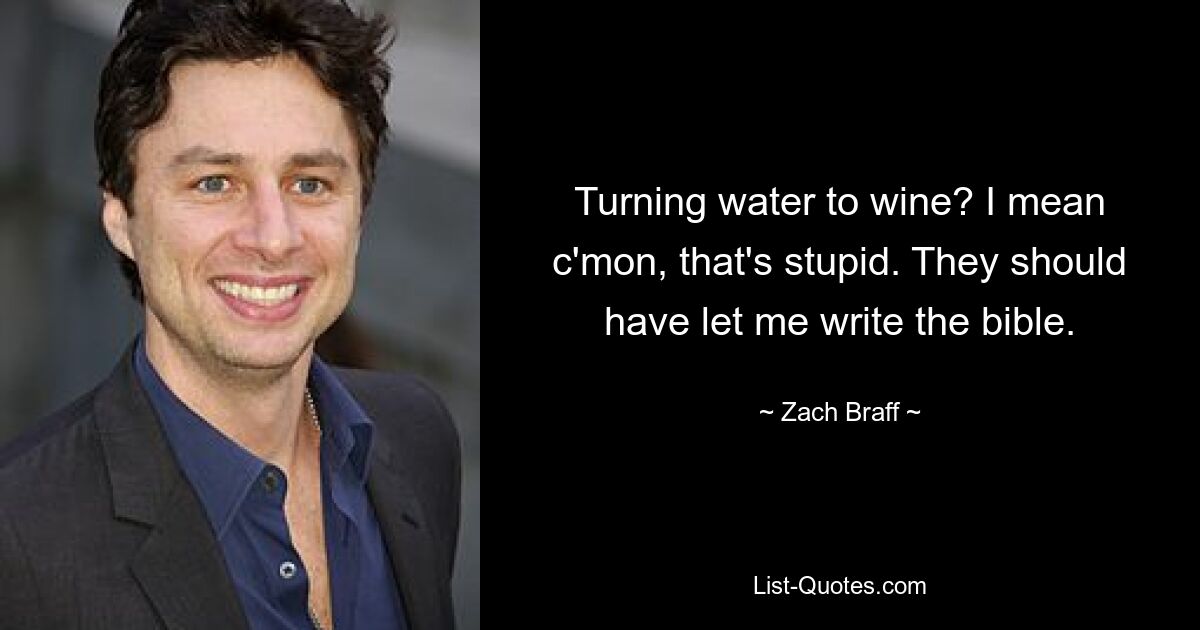 Turning water to wine? I mean c'mon, that's stupid. They should have let me write the bible.

~ Zach Braff ~

List-Quotes.com